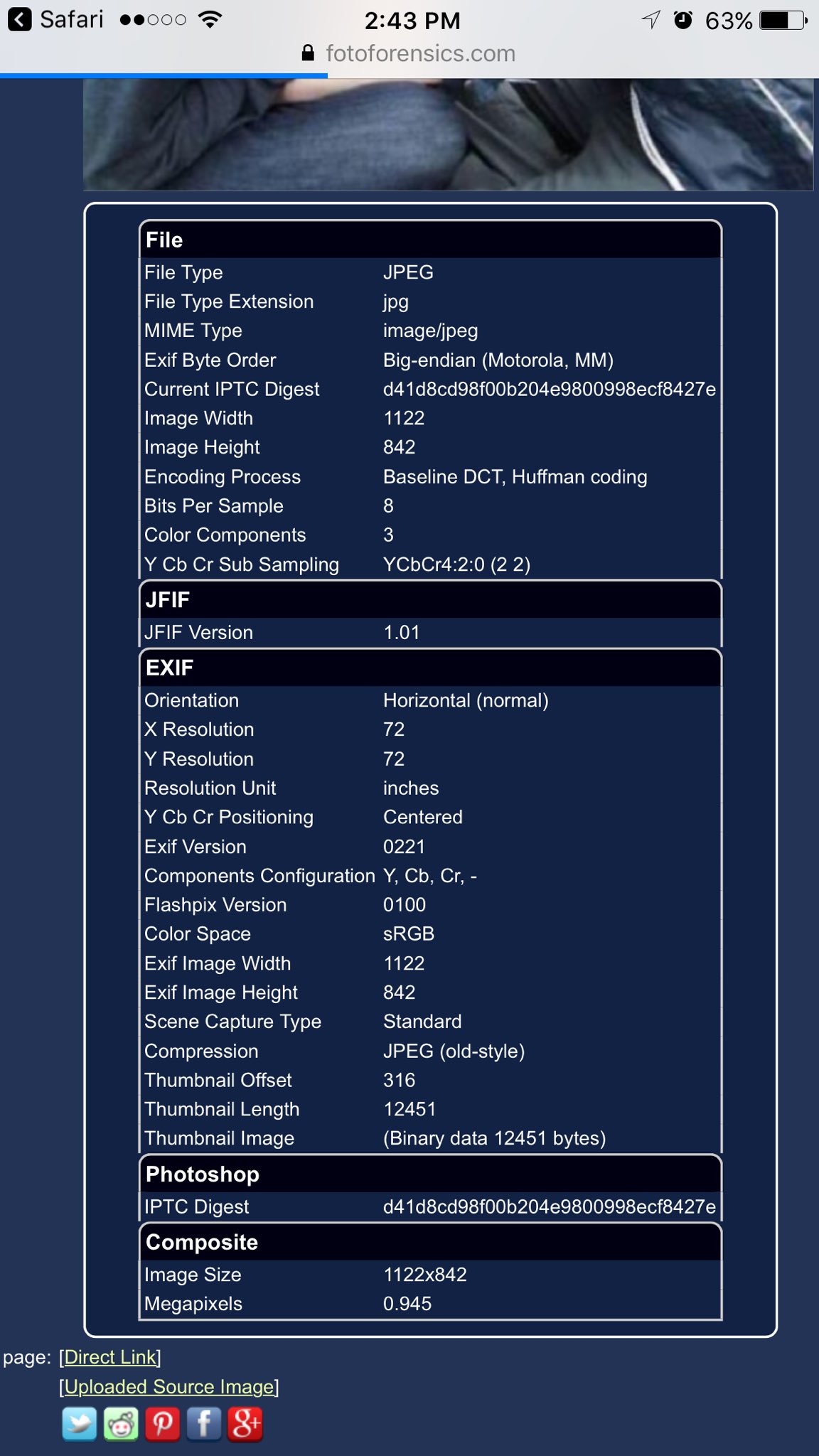 Safari 2:43 PM 63%
fotoforensics.com

| File | |
|---|---|
| File Type | JPEG |
| File Type Extension | jpg |
| MIME Type | image/jpeg |
| Exif Byte Order | Big-endian (Motorola, MM) |
| Current IPTC Digest | d41d8cd98f00b204e9800998ecf8427e |
| Image Width | 1122 |
| Image Height | 842 |
| Encoding Process | Baseline DCT, Huffman coding |
| Bits Per Sample | 8 |
| Color Components | 3 |
| Y Cb Cr Sub Sampling | YCbCr4:2:0 (2 2) |

| JFIF | |
|---|---|
| JFIF Version | 1.01 |

| EXIF | |
|---|---|
| Orientation | Horizontal (normal) |
| X Resolution | 72 |
| Y Resolution | 72 |
| Resolution Unit | inches |
| Y Cb Cr Positioning | Centered |
| Exif Version | 0221 |
| Components Configuration | Y, Cb, Cr, - |
| Flashpix Version | 0100 |
| Color Space | sRGB |
| Exif Image Width | 1122 |
| Exif Image Height | 842 |
| Scene Capture Type | Standard |
| Compression | JPEG (old-style) |
| Thumbnail Offset | 316 |
| Thumbnail Length | 12451 |
| Thumbnail Image | (Binary data 12451 bytes) |

| Photoshop | |
|---|---|
| IPTC Digest | d41d8cd98f00b204e9800998ecf8427e |

| Composite | |
|---|---|
| Image Size | 1122x842 |
| Megapixels | 0.945 |

page: [Direct Link]
[Uploaded Source Image]